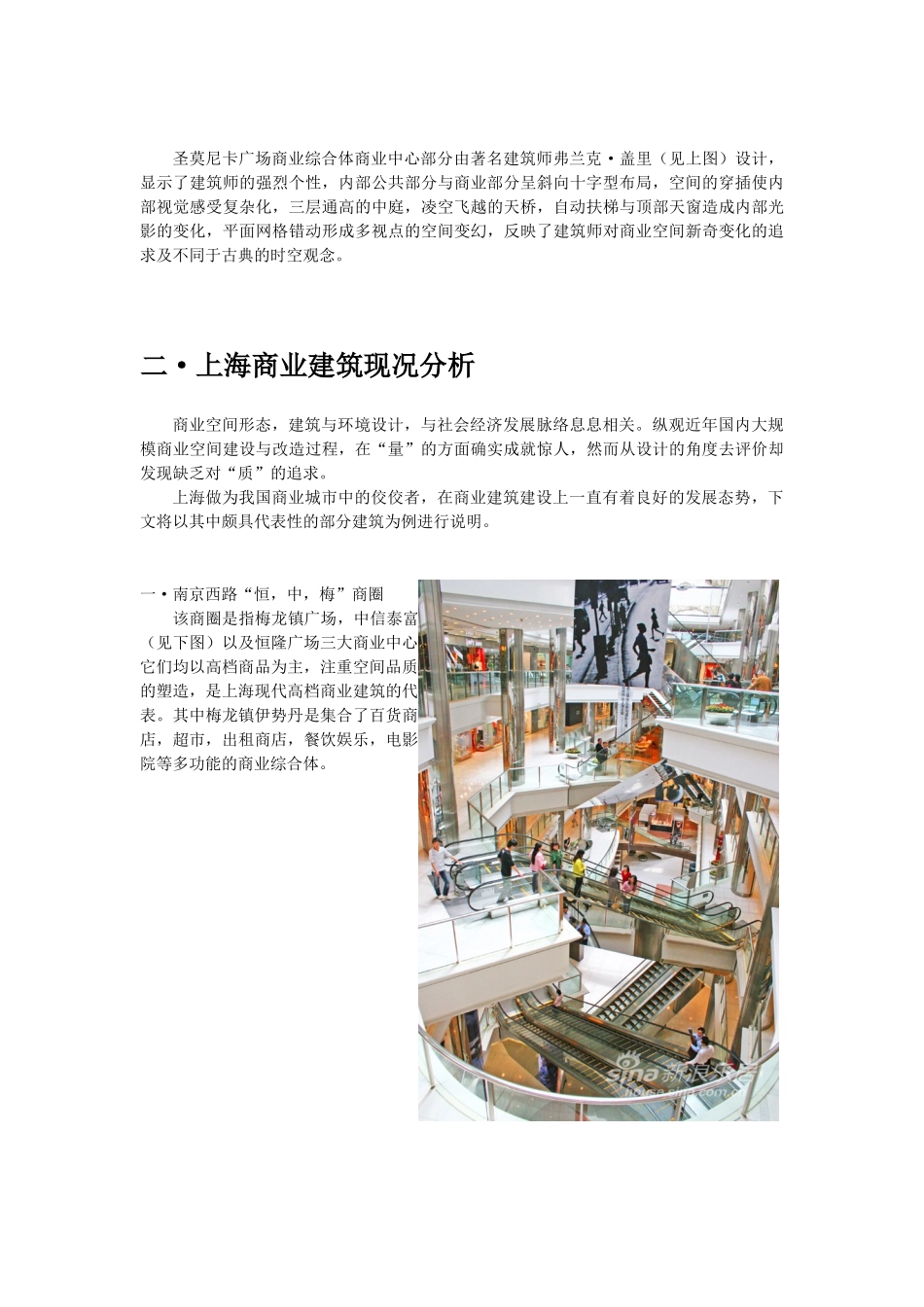 圣莫尼卡广场商业综合体商业中心部分由著名建筑师弗兰克·盖里（见上图）设计，显示了建筑师的强烈个性，内部公共部分与商业部分呈斜向十字型布局，空间的穿插使内部视觉感受复杂化，三层通高的中庭，凌空飞越的天桥，自动扶梯与顶部天窗造成内部光影的变化，平面网格错动形成多视点的空间变幻，反映了建筑师对商业空间新奇变化的追求及不同于古典的时空观念。

二·上海商业建筑现况分析

商业空间形态，建筑与环境设计，与社会经济发展脉络息息相关。纵观近年国内大规模商业空间建设与改造过程，在“量”的方面确实成就惊人，然而从设计的角度去评价却发现缺乏对“质”的追求。

上海做为我国商业城市中的佼佼者，在商业建筑建设上一直有着良好的发展态势，下文将以其中颇具代表性的部分建筑为例进行说明。

一·南京西路“恒，中，梅”商圈

该商圈是指梅龙镇广场，中信泰富（见下图）以及恒隆广场三大商业中心它们均以高档商品为主，注重空间品质的塑造，是上海现代高档商业建筑的代表。其中梅龙镇伊势丹是集合了百货商店，超市，出租商店，餐饮娱乐，电影院等多功能的商业综合体。

sina 新浪乐居
house.sina.com.cn